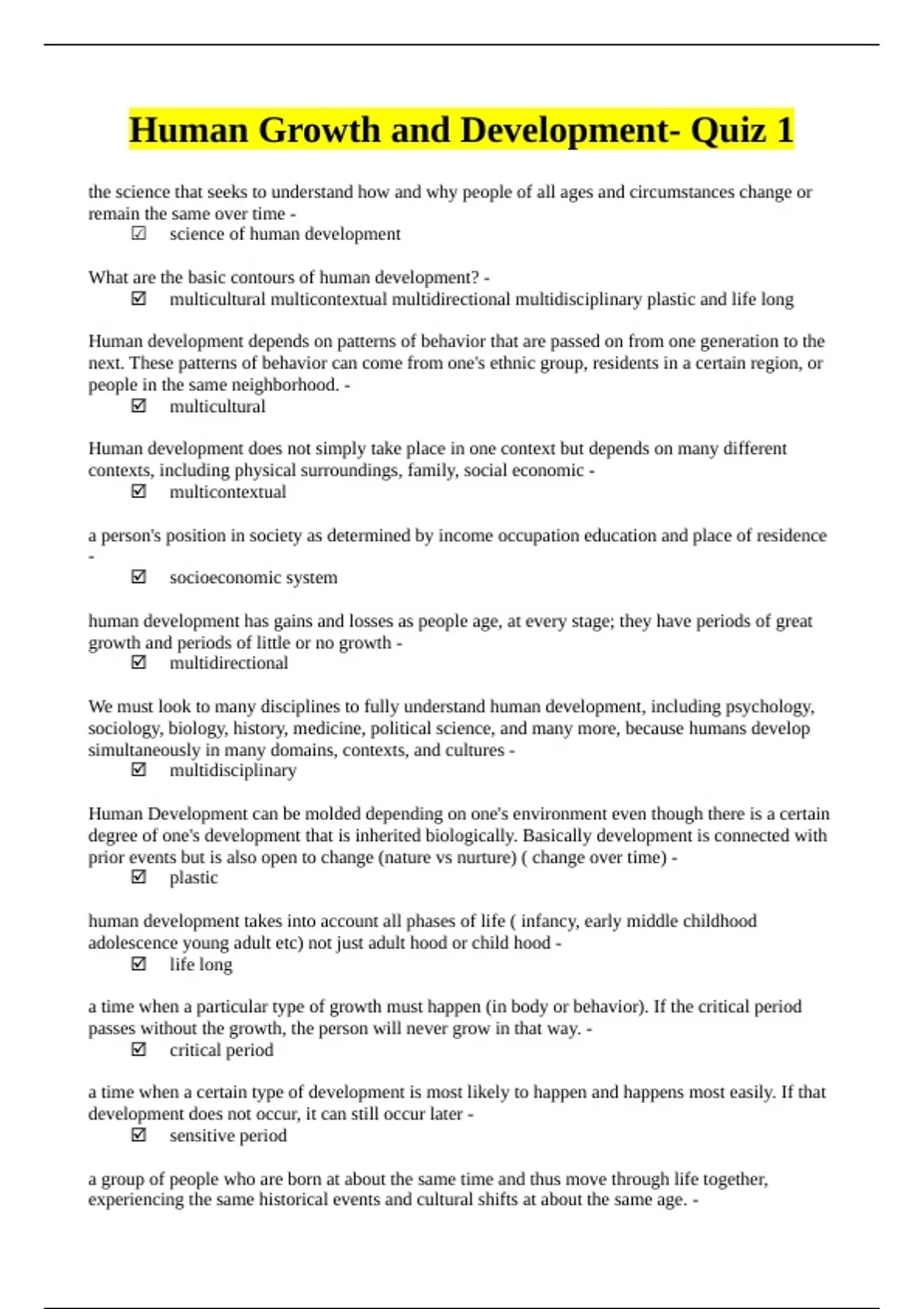 Human Growth and Development- Quiz 1

the science that seeks to understand how and why people of all ages and circumstances change or remain the same over time -
☑ science of human development

What are the basic contours of human development? -
☑ multicultural multicontextual multidirectional multidisciplinary plastic and life long

Human development depends on patterns of behavior that are passed on from one generation to the next. These patterns of behavior can come from one's ethnic group, residents in a certain region, or people in the same neighborhood. -
☑ multicultural

Human development does not simply take place in one context but depends on many different contexts, including physical surroundings, family, social economic -
☑ multicontextual

a person's position in society as determined by income occupation education and place of residence -
☑ socioeconomic system

human development has gains and losses as people age, at every stage; they have periods of great growth and periods of little or no growth -
☑ multidirectional

We must look to many disciplines to fully understand human development, including psychology, sociology, biology, history, medicine, political science, and many more, because humans develop simultaneously in many domains, contexts, and cultures -
☑ multidisciplinary

Human Development can be molded depending on one's environment even though there is a certain degree of one's development that is inherited biologically. Basically development is connected with prior events but is also open to change (nature vs nurture) ( change over time) -
☑ plastic

human development takes into account all phases of life ( infancy, early middle childhood adolescence young adult etc) not just adult hood or child hood -
☑ life long

a time when a particular type of growth must happen (in body or behavior). If the critical period passes without the growth, the person will never grow in that way. -
☑ critical period

a time when a certain type of development is most likely to happen and happens most easily. If that development does not occur, it can still occur later -
☑ sensitive period

a group of people who are born at about the same time and thus move through life together, experiencing the same historical events and cultural shifts at about the same age. -